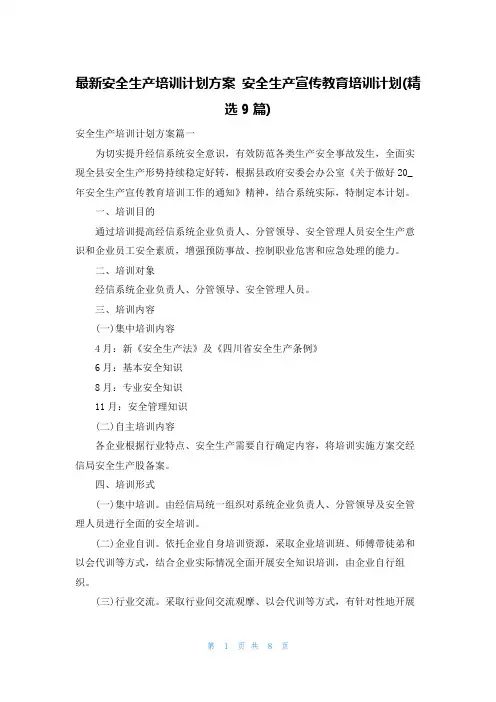 最新安全生产培训计划方案 安全生产宣传教育培训计划(精选 9 篇)

安全生产培训计划方案篇一

为切实提升经信系统安全意识，有效防范各类生产安全事故发生，全面实现全县安全生产形势持续稳定好转，根据县政府安委会办公室《关于做好 20_年安全生产宣传教育培训工作的通知》精神，结合系统实际，特制定本计划。

一、培训目的

通过培训提高经信系统企业负责人、分管领导、安全管理人员安全生产意识和企业员工安全素质，增强预防事故、控制职业危害和应急处理的能力。

二、培训对象

经信系统企业负责人、分管领导、安全管理人员。

三、培训内容

(一)集中培训内容

4 月：新《安全生产法》及《四川省安全生产条例》

6 月：基本安全知识

8 月：专业安全知识

11 月：安全管理知识

(二)自主培训内容

各企业根据行业特点、安全生产需要自行确定内容，将培训实施方案交经信局安全生产股备案。

四、培训形式

(一)集中培训。由经信局统一组织对系统企业负责人、分管领导及安全管理人员进行全面的安全培训。

(二)企业自训。依托企业自身培训资源，采取企业培训班、师傅带徒弟和以会代训等方式，结合企业实际情况全面开展安全知识培训，由企业自行组织。

(三)行业交流。采取行业间交流观摩、以会代训等方式，有针对性地开展

第 1 页 共 8 页